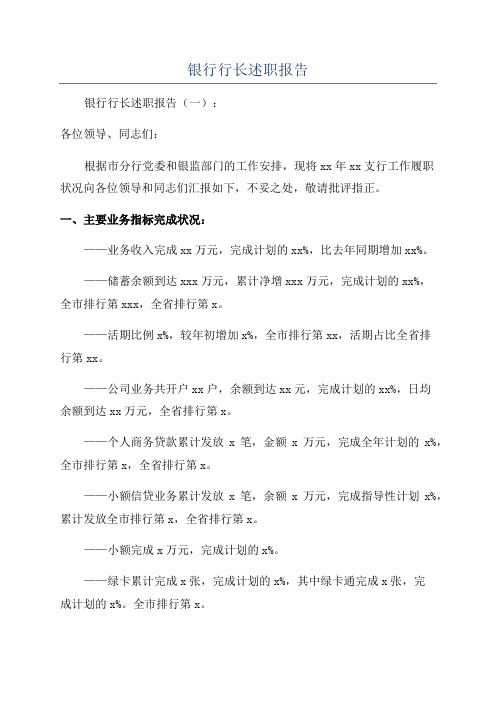 银行行长述职报告

银行行长述职报告（一）：

各位领导、同志们：

根据市分行党委和银监部门的工作安排，现将 xx 年 xx 支行工作履职状况向各位领导和同志们汇报如下，不妥之处，敬请批评指正。

一、主要业务指标完成状况：

——业务收入完成 xx 万元，完成计划的 xx%，比去年同期增加 xx%。

——储蓄余额到达 xxx 万元，累计净增 xxx 万元，完成计划的 xx%，全市排行第 xxx，全省排行第 x。

——活期比例 x%，较年初增加 x%，全市排行第 xx，活期占比全省排行第 xx。

——公司业务共开户 xx 户，余额到达 xx 元，完成计划的 xx%，日均余额到达 xx 万元，全省排行第 x。

——个人商务贷款累计发放 x 笔，金额 x 万元，完成全年计划的 x%，全市排行第 x，全省排行第 x。

——小额信贷业务累计发放 x 笔，余额 x 万元，完成指导性计划 x%，累计发放全市排行第 x，全省排行第 x。

——小额完成 x 万元，完成计划的 x%。

——绿卡累计完成 x 张，完成计划的 x%，其中绿卡通完成 x 张，完成计划的 x%。全市排行第 x。